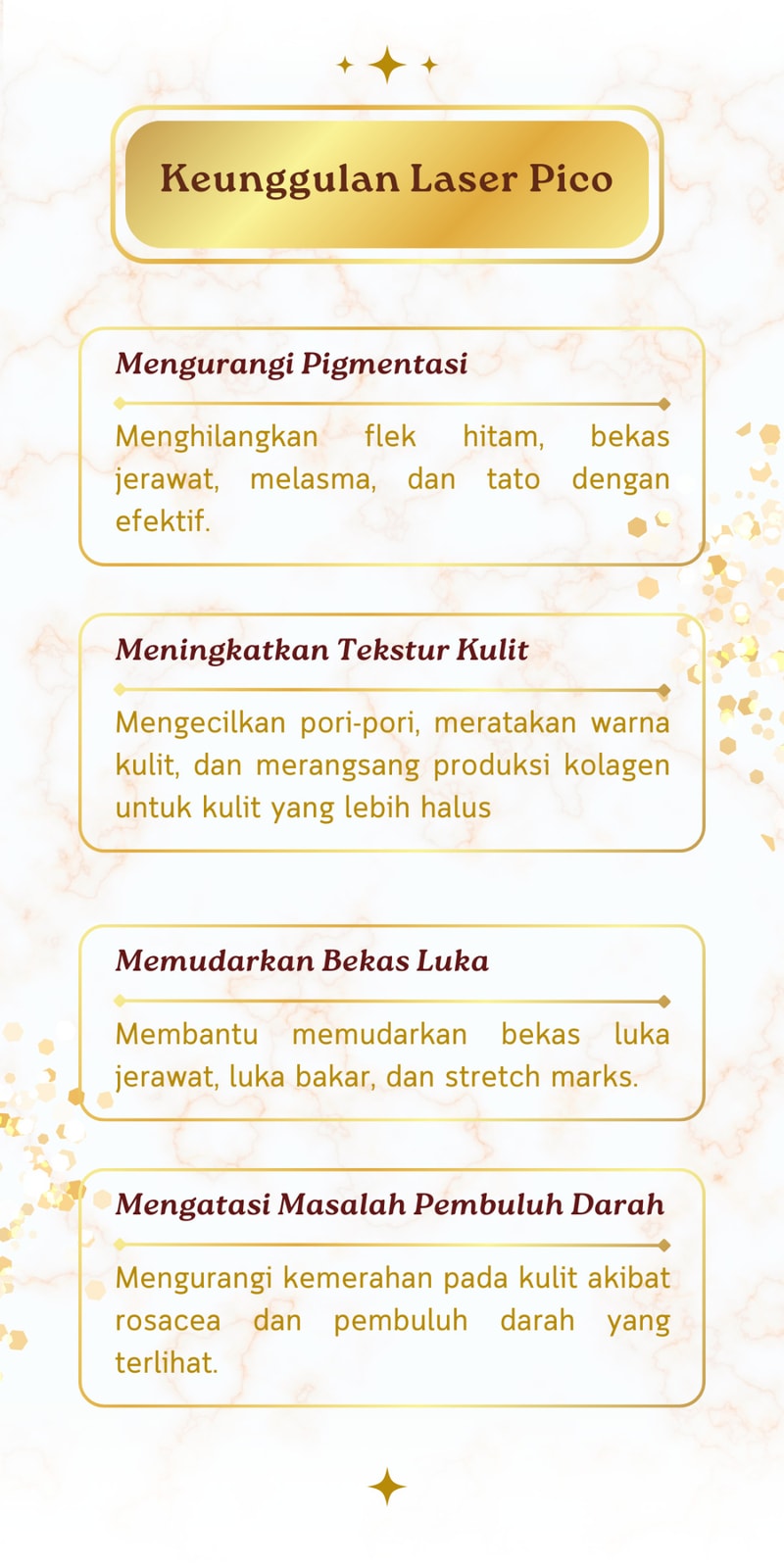 Keunggulan Laser Pico

Mengurangi Pigmentasi

Menghilangkan flek hitam, bekas jerawat, melasma, dan tato dengan efektif.

Meningkatkan Tekstur Kulit

Mengecilkan pori-pori, meratakan warna kulit, dan merangsang produksi kolagen untuk kulit yang lebih halus

Memudarkan Bekas Luka

Membantu memudarkan bekas luka jerawat, luka bakar, dan stretch marks.

Mengatasi Masalah Pembuluh Darah

Mengurangi kemerahan pada kulit akibat rosacea dan pembuluh darah yang terlihat.